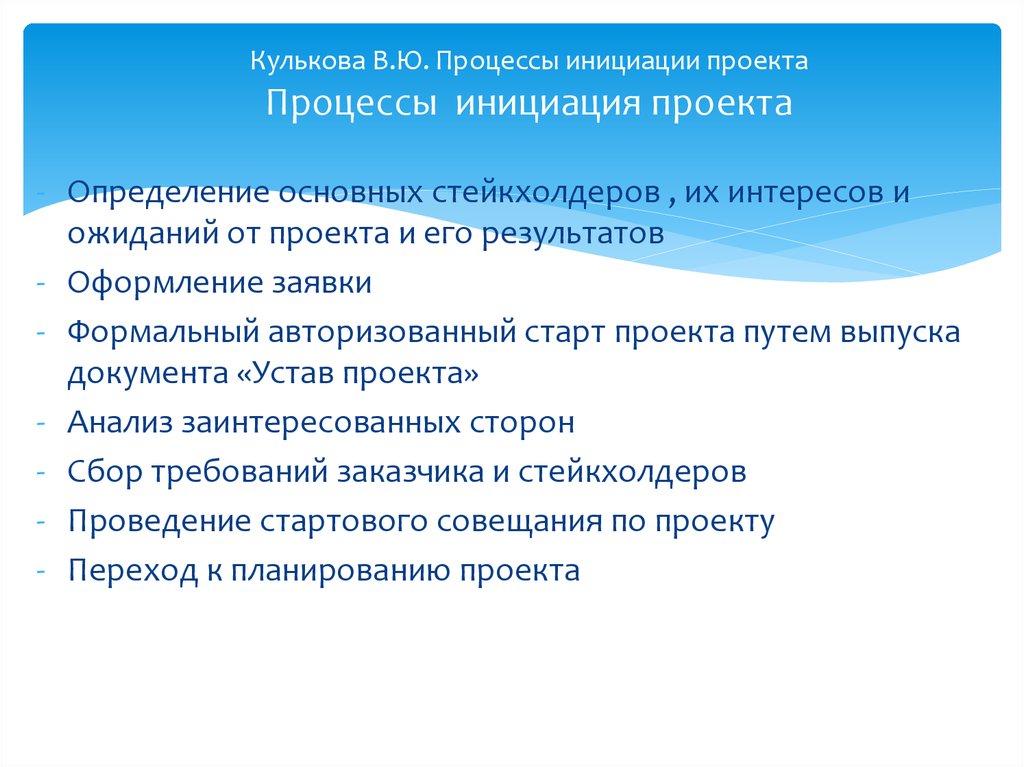 Кулькова В.Ю. Процессы инициации проекта
Процессы инициация проекта

- Определение основных стейкхолдеров , их интересов и ожиданий от проекта и его результатов
- Оформление заявки
- Формальный авторизованный старт проекта путем выпуска документа «Устав проекта»
- Анализ заинтересованных сторон
- Сбор требований заказчика и стейкхолдеров
- Проведение стартового совещания по проекту
- Переход к планированию проекта